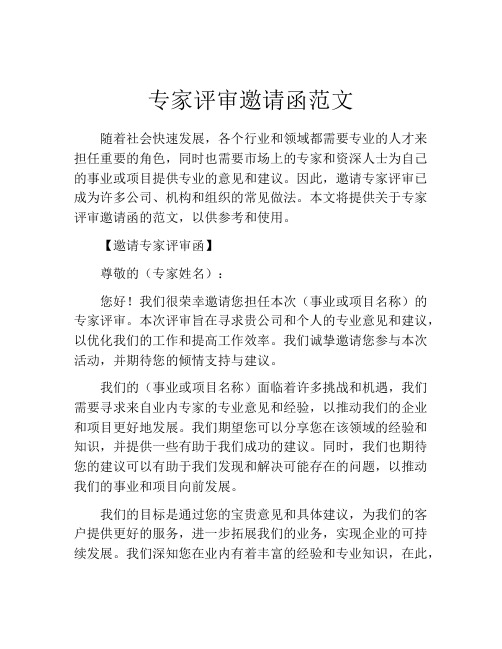 专家评审邀请函范文

随着社会快速发展，各个行业和领域都需要专业的人才来担任重要的角色，同时也需要市场上的专家和资深人士为自己的事业或项目提供专业的意见和建议。因此，邀请专家评审已成为许多公司、机构和组织的常见做法。本文将提供关于专家评审邀请函的范文，以供参考和使用。

【邀请专家评审函】

尊敬的（专家姓名）：

您好！我们很荣幸邀请您担任本次（事业或项目名称）的专家评审。本次评审旨在寻求贵公司和个人的专业意见和建议，以优化我们的工作和提高工作效率。我们诚挚邀请您参与本次活动，并期待您的倾情支持与建议。

我们的（事业或项目名称）面临着许多挑战和机遇，我们需要寻求来自业内专家的专业意见和经验，以推动我们的企业和项目更好地发展。我们期望您可以分享您在该领域的经验和知识，并提供一些有助于我们成功的建议。同时，我们也期待您的建议可以有助于我们发现和解决可能存在的问题，以推动我们的事业和项目向前发展。

我们的目标是通过您的宝贵意见和具体建议，为我们的客户提供更好的服务，进一步拓展我们的业务，实现企业的可持续发展。我们深知您在业内有着丰富的经验和专业知识，在此，